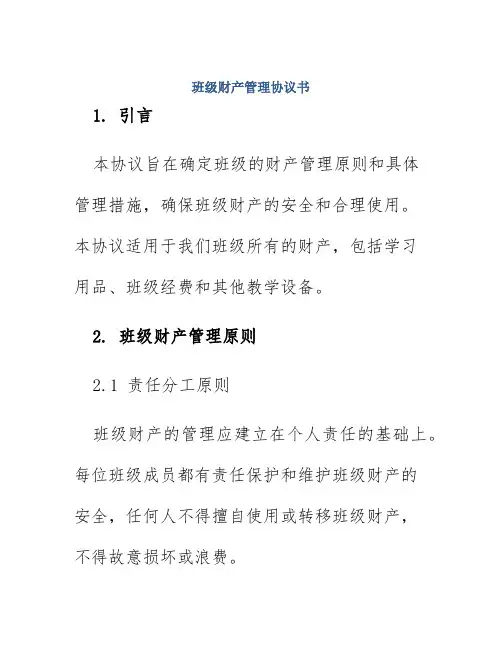 班级财产管理协议书

1. 引言

本协议旨在确定班级的财产管理原则和具体管理措施，确保班级财产的安全和合理使用。本协议适用于我们班级所有的财产，包括学习用品、班级经费和其他教学设备。

2. 班级财产管理原则

2.1 责任分工原则

班级财产的管理应建立在个人责任的基础上。每位班级成员都有责任保护和维护班级财产的安全，任何人不得擅自使用或转移班级财产，不得故意损坏或浪费。